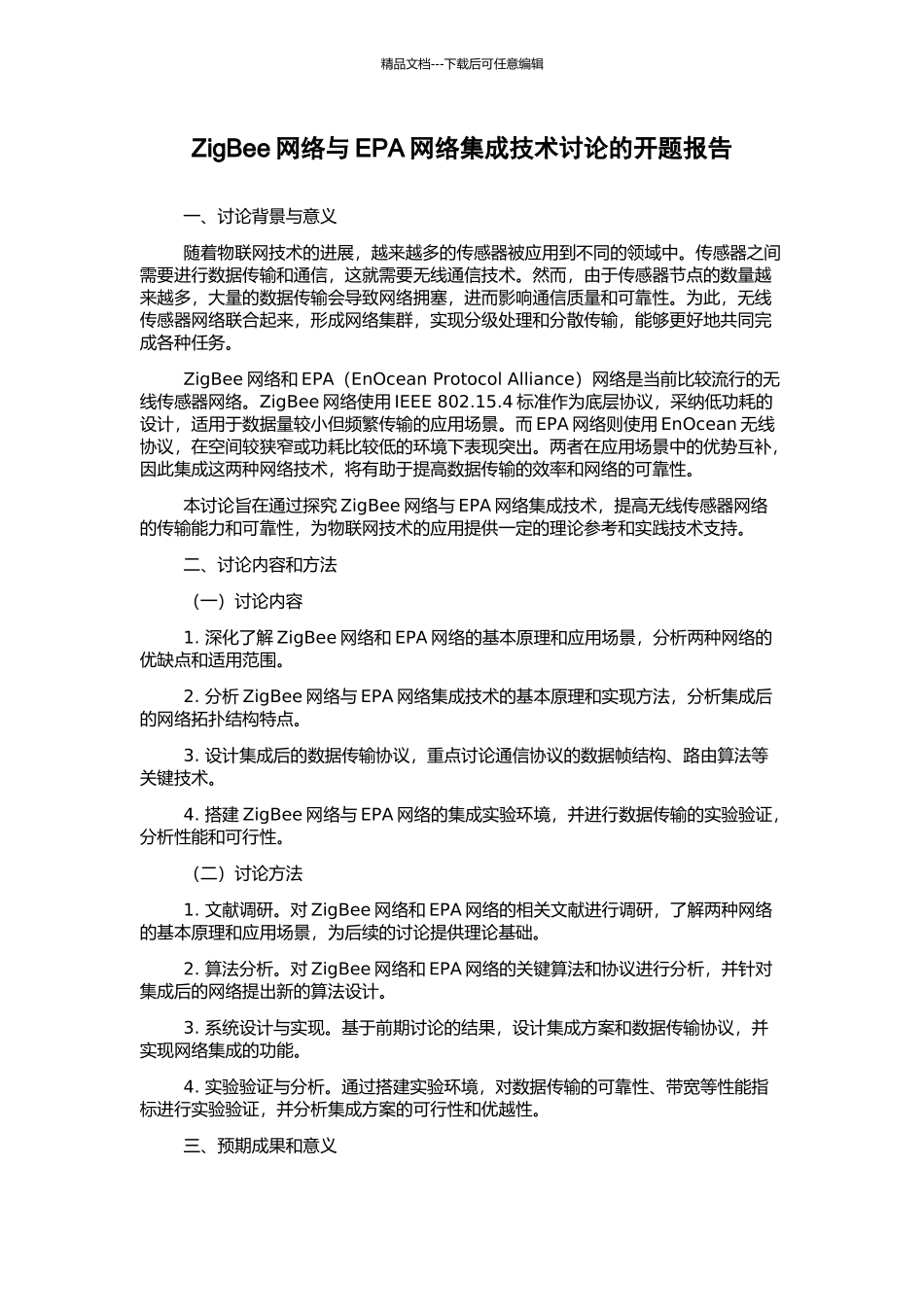 精品文档---下载后可任意编辑

ZigBee 网络与 EPA 网络集成技术讨论的开题报告

一、讨论背景与意义

随着物联网技术的进展，越来越多的传感器被应用到不同的领域中。传感器之间需要进行数据传输和通信，这就需要无线通信技术。然而，由于传感器节点的数量越来越多，大量的数据传输会导致网络拥塞，进而影响通信质量和可靠性。为此，无线传感器网络联合起来，形成网络集群，实现分级处理和分散传输，能够更好地共同完成各种任务。

ZigBee 网络和 EPA（EnOcean Protocol Alliance）网络是当前比较流行的无线传感器网络。ZigBee 网络使用 IEEE 802.15.4 标准作为底层协议，采纳低功耗的设计，适用于数据量较小但频繁传输的应用场景。而 EPA 网络则使用 EnOcean 无线协议，在空间较狭窄或功耗比较低的环境下表现突出。两者在应用场景中的优势互补，因此集成这两种网络技术，将有助于提高数据传输的效率和网络的可靠性。

本讨论旨在通过探究 ZigBee 网络与 EPA 网络集成技术，提高无线传感器网络的传输能力和可靠性，为物联网技术的应用提供一定的理论参考和实践技术支持。

二、讨论内容和方法

（一）讨论内容

1. 深化了解 ZigBee 网络和 EPA 网络的基本原理和应用场景，分析两种网络的优缺点和适用范围。

2. 分析 ZigBee 网络与 EPA 网络集成技术的基本原理和实现方法，分析集成后的网络拓扑结构特点。

3. 设计集成后的数据传输协议，重点讨论通信协议的数据帧结构、路由算法等关键技术。

4. 搭建 ZigBee 网络与 EPA 网络的集成实验环境，并进行数据传输的实验验证，分析性能和可行性。

（二）讨论方法

1. 文献调研。对 ZigBee 网络和 EPA 网络的相关文献进行调研，了解两种网络的基本原理和应用场景，为后续的讨论提供理论基础。

2. 算法分析。对 ZigBee 网络和 EPA 网络的关键算法和协议进行分析，并针对集成后的网络提出新的算法设计。

3. 系统设计与实现。基于前期讨论的结果，设计集成方案和数据传输协议，并实现网络集成的功能。

4. 实验验证与分析。通过搭建实验环境，对数据传输的可靠性、带宽等性能指标进行实验验证，并分析集成方案的可行性和优越性。

三、预期成果和意义